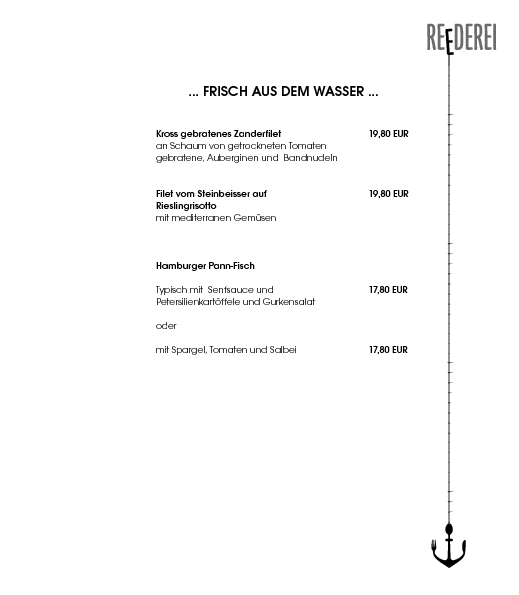 REEDEREI

... FRISCH AUS DEM WASSER ...

Kross gebratenes Zanderfilet 19,80 EUR
an Schaum von getrockneten Tomaten gebratene, Auberginen und Bandnudeln

Filet vom Steinbeisser auf Rieslingrisotto 19,80 EUR
mit mediterranen Gemüsen

Hamburger Pann-Fisch

Typisch mit Senfsauce und Petersilienkartöffele und Gurkensalat 17,80 EUR

oder

mit Spargel, Tomaten und Salbei 17,80 EUR